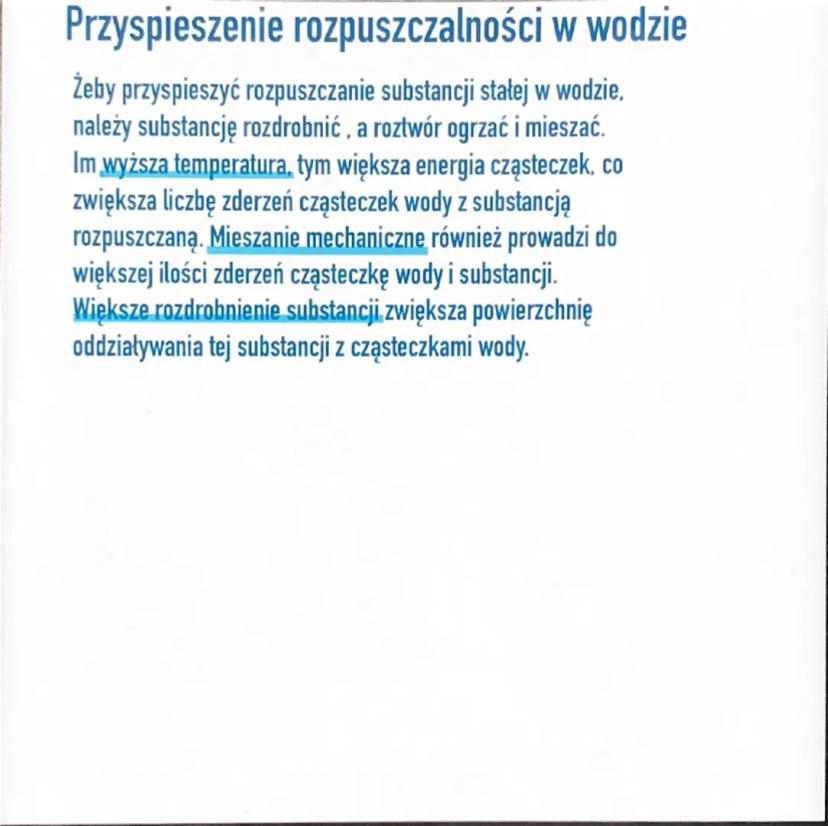 Przyspieszenie rozpuszczalności w wodzie

Żeby przyspieszyć rozpuszczanie substancji stałej w wodzie, należy substancję rozdrobnić , a roztwór ogrzać i mieszać. Im wyższa temperatura, tym większa energia cząsteczek, co zwiększa liczbę zderzeń cząsteczek wody z substancją rozpuszczaną. Mieszanie mechaniczne również prowadzi do większej ilości zderzeń cząsteczkę wody i substancji. Większe rozdrobnienie substancji zwiększa powierzchnię oddziaływania tej substancji z cząsteczkami wody.